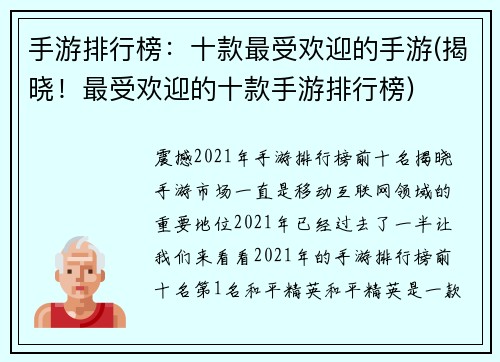 手游排行榜：十款最受欢迎的手游(揭晓！最受欢迎的十款手游排行榜)

震撼2021年手游排行榜前十名揭晓手游市场一直是移动互联网领域的重要地位2021年已经过去了一半让我们来看看2021年的手游排行榜前十名第1名和平精英和平精英是一款